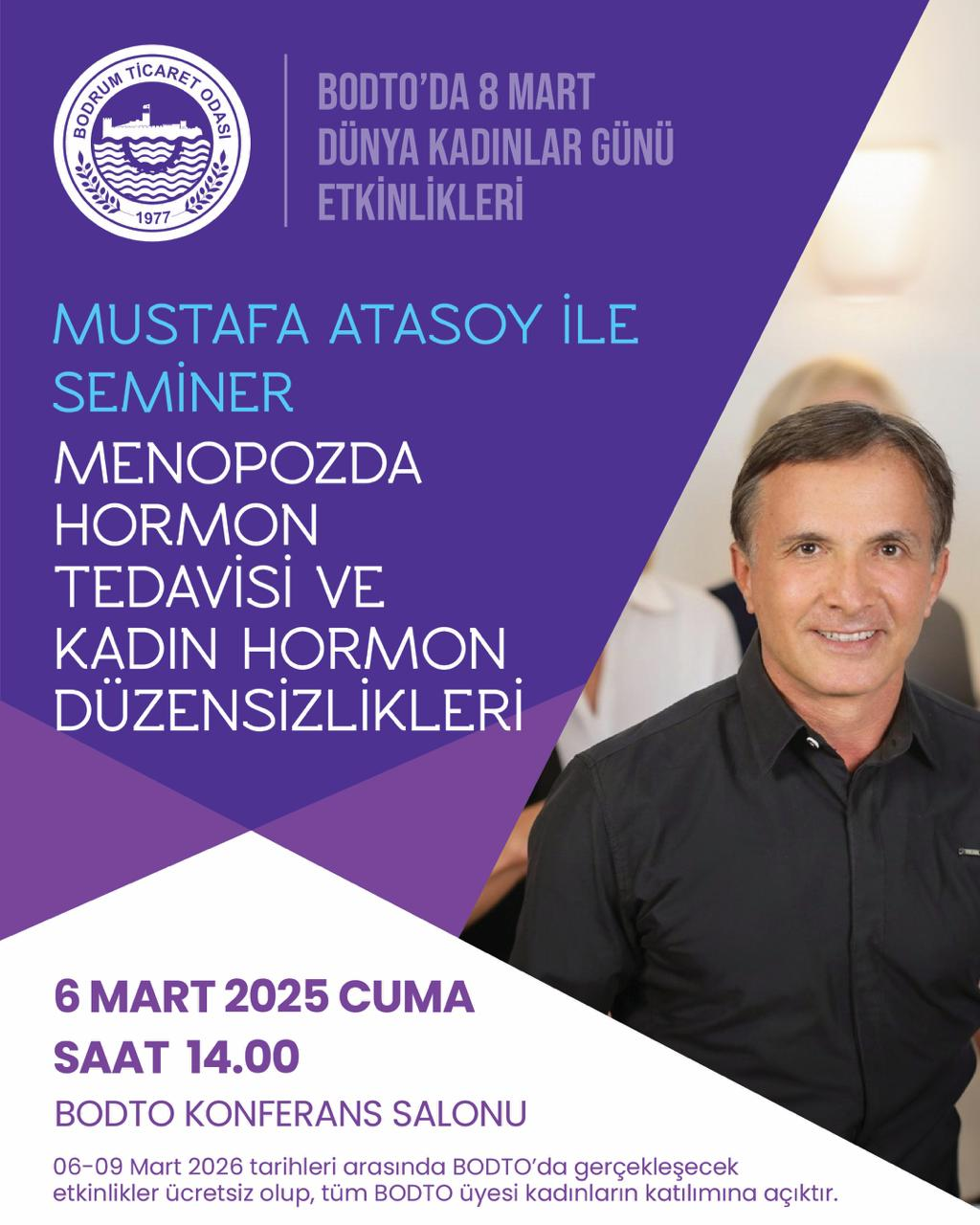 BODRUM TİCARET ODASI
1977

BODTO'DA 8 MART
DÜNYA KADINLAR GÜNÜ
ETKİNLİKLERİ

MUSTAFA ATASOY İLE
SEMİNER

MENOPOZDA
HORMON
TEDAVİSİ VE
KADIN HORMON
DÜZENSİZLİKLERİ

6 MART 2025 CUMA
SAAT 14.00

BODTO KONFERANS SALONU

06-09 Mart 2026 tarihleri arasında BODTO'da gerçekleşecek etkinlikler ücretsiz olup, tüm BODTO üyesi kadınların katılımına açıktır.